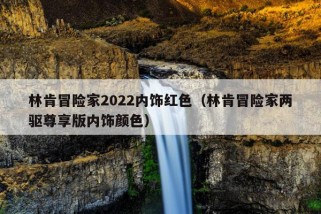 林肯冒险家2022内饰红色（林肯冒险家两驱尊享版内饰颜色）